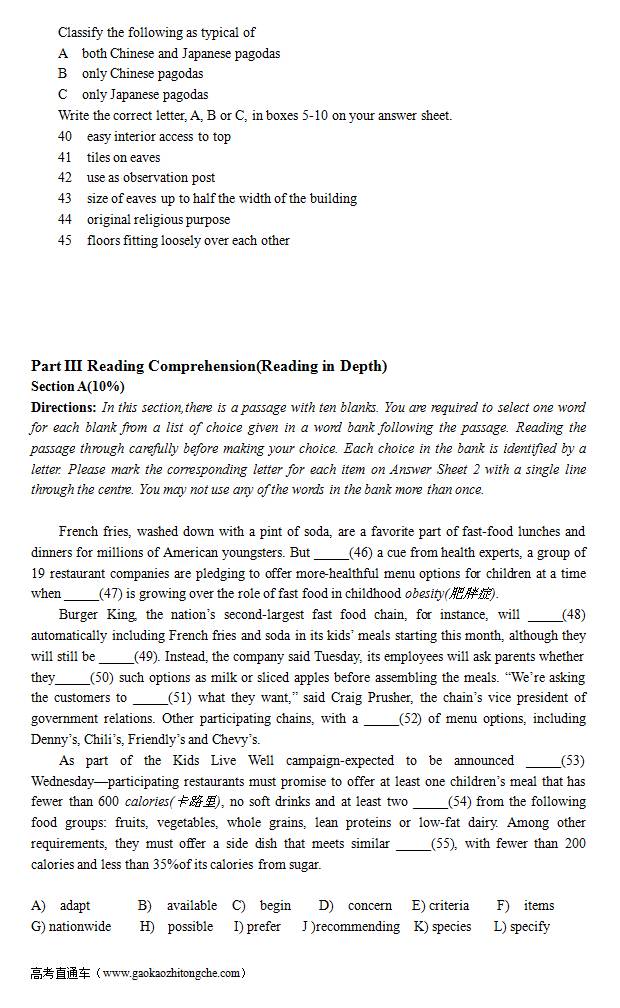 Classify the following as typical of
A both Chinese and Japanese pagodas
B only Chinese pagodas
C only Japanese pagodas
Write the correct letter, A, B or C, in boxes 5-10 on your answer sheet.
40 easy interior access to top
41 tiles on eaves
42 use as observation post
43 size of eaves up to half the width of the building
44 original religious purpose
45 floors fitting loosely over each other

Part III Reading Comprehension(Reading in Depth)
Section A(10%)
Directions: In this section,there is a passage with ten blanks. You are required to select one word for each blank from a list of choice given in a word bank following the passage. Reading the passage through carefully before making your choice. Each choice in the bank is identified by a letter. Please mark the corresponding letter for each item on Answer Sheet 2 with a single line through the centre. You may not use any of the words in the bank more than once.

French fries, washed down with a pint of soda, are a favorite part of fast-food lunches and dinners for millions of American youngsters. But _____(46) a cue from health experts, a group of 19 restaurant companies are pledging to offer more-healthful menu options for children at a time when _____(47) is growing over the role of fast food in childhood obesity(肥胖症).

Burger King, the nation's second-largest fast food chain, for instance, will _____(48) automatically including French fries and soda in its kids' meals starting this month, although they will still be _____(49). Instead, the company said Tuesday, its employees will ask parents whether they_____(50) such options as milk or sliced apples before assembling the meals. "We're asking the customers to _____(51) what they want," said Craig Prusher, the chain's vice president of government relations. Other participating chains, with a _____(52) of menu options, including Denny's, Chili's, Friendly's and Chevy's.

As part of the Kids Live Well campaign-expected to be announced _____(53) Wednesday—participating restaurants must promise to offer at least one children's meal that has fewer than 600 calories(卡路里), no soft drinks and at least two _____(54) from the following food groups: fruits, vegetables, whole grains, lean proteins or low-fat dairy. Among other requirements, they must offer a side dish that meets similar _____(55), with fewer than 200 calories and less than 35%of its calories from sugar.

A) adapt B) available C) begin D) concern E) criteria F) items
G) nationwide H) possible I) prefer J )recommending K) species L) specify

高考直通车（www.gaokaozhitongche.com）